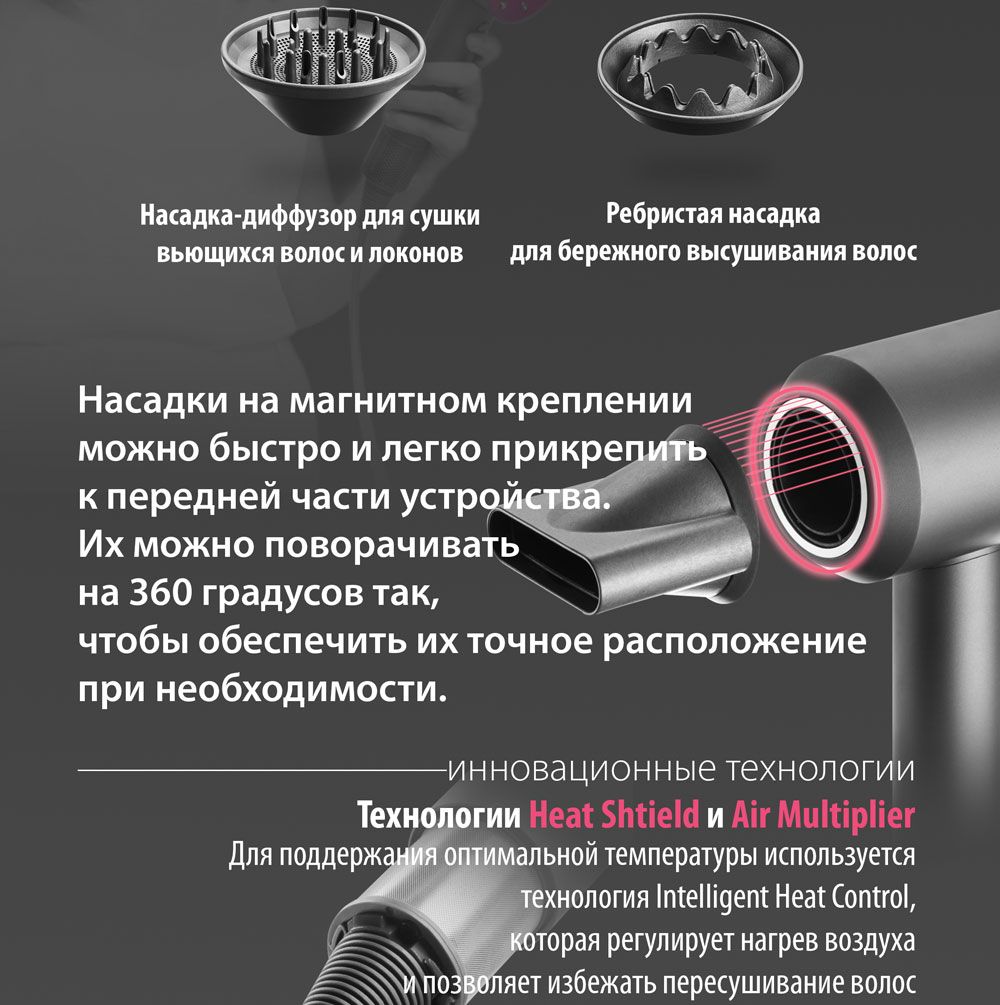 Насадка-диффузор для сушки вьющихся волос и локонов

Ребристая насадка для бережного высушивания волос

Насадки на магнитном креплении можно быстро и легко прикрепить к передней части устройства. Их можно поворачивать на 360 градусов так, чтобы обеспечить их точное расположение при необходимости.

инновационные технологии

Технологии Heat Shtield и Air Multiplier

Для поддержания оптимальной температуры используется технология Intelligent Heat Control, которая регулирует нагрев воздуха и позволяет избежать пересушивание волос